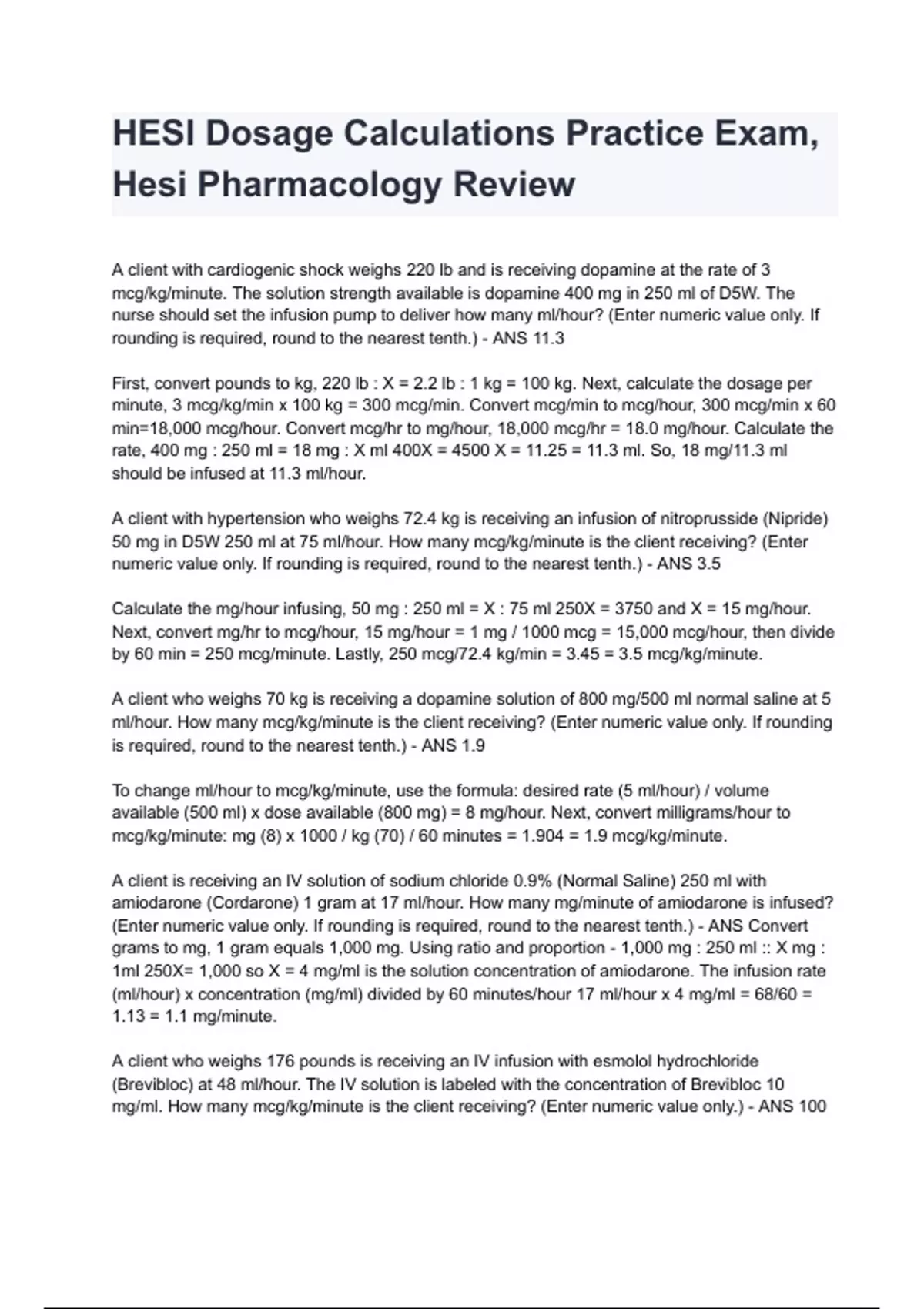 HESI Dosage Calculations Practice Exam, Hesi Pharmacology Review

A client with cardiogenic shock weighs 220 lb and is receiving dopamine at the rate of 3 mcg/kg/minute. The solution strength available is dopamine 400 mg in 250 ml of D5W. The nurse should set the infusion pump to deliver how many ml/hour? (Enter numeric value only. If rounding is required, round to the nearest tenth.) - ANS 11.3

First, convert pounds to kg, 220 lb : X = 2.2 lb : 1 kg = 100 kg. Next, calculate the dosage per minute, 3 mcg/kg/min x 100 kg = 300 mcg/min. Convert mcg/min to mcg/hour, 300 mcg/min x 60 min=18,000 mcg/hour. Convert mcg/hr to mg/hour, 18,000 mcg/hr = 18.0 mg/hour. Calculate the rate, 400 mg : 250 ml = 18 mg : X ml 400X = 4500 X = 11.25 = 11.3 ml. So, 18 mg/11.3 ml should be infused at 11.3 ml/hour.

A client with hypertension who weighs 72.4 kg is receiving an infusion of nitroprusside (Nipride) 50 mg in D5W 250 ml at 75 ml/hour. How many mcg/kg/minute is the client receiving? (Enter numeric value only. If rounding is required, round to the nearest tenth.) - ANS 3.5

Calculate the mg/hour infusing, 50 mg : 250 ml = X : 75 ml 250X = 3750 and X = 15 mg/hour. Next, convert mg/hr to mcg/hour, 15 mg/hour = 1 mg / 1000 mcg = 15,000 mcg/hour, then divide by 60 min = 250 mcg/minute. Lastly, 250 mcg/72.4 kg/min = 3.45 = 3.5 mcg/kg/minute.

A client who weighs 70 kg is receiving a dopamine solution of 800 mg/500 ml normal saline at 5 ml/hour. How many mcg/kg/minute is the client receiving? (Enter numeric value only. If rounding is required, round to the nearest tenth.) - ANS 1.9

To change ml/hour to mcg/kg/minute, use the formula: desired rate (5 ml/hour) / volume available (500 ml) x dose available (800 mg) = 8 mg/hour. Next, convert milligrams/hour to mcg/kg/minute: mg (8) x 1000 / kg (70) / 60 minutes = 1.904 = 1.9 mcg/kg/minute.

A client is receiving an IV solution of sodium chloride 0.9% (Normal Saline) 250 ml with amiodarone (Cordarone) 1 gram at 17 ml/hour. How many mg/minute of amiodarone is infused? (Enter numeric value only. If rounding is required, round to the nearest tenth.) - ANS Convert grams to mg, 1 gram equals 1,000 mg. Using ratio and proportion - 1,000 mg : 250 ml :: X mg : 1ml 250X= 1,000 so X = 4 mg/ml is the solution concentration of amiodarone. The infusion rate (ml/hour) x concentration (mg/ml) divided by 60 minutes/hour 17 ml/hour x 4 mg/ml = 68/60 = 1.13 = 1.1 mg/minute.

A client who weighs 176 pounds is receiving an IV infusion with esmolol hydrochloride (Brevibloc) at 48 ml/hour. The IV solution is labeled with the concentration of Brevibloc 10 mg/ml. How many mcg/kg/minute is the client receiving? (Enter numeric value only.) - ANS 100